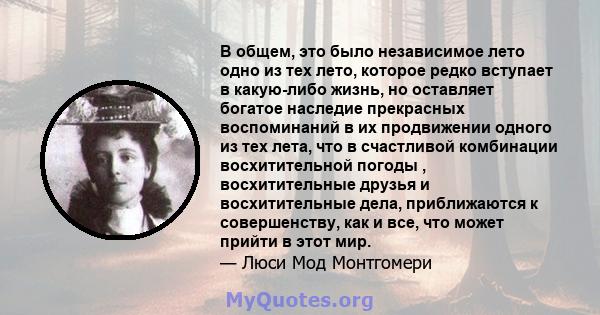 В общем, это было независимое лето одно из тех лето, которое редко вступает в какую-либо жизнь, но оставляет богатое наследие прекрасных воспоминаний в их продвижении одного из тех лета, что в счастливой комбинации восхитительной погоды , восхитительные друзья и восхитительные дела, приближаются к совершенству, как и все, что может прийти в этот мир.
— Люси Мод Монтгомери

MyQuotes.org